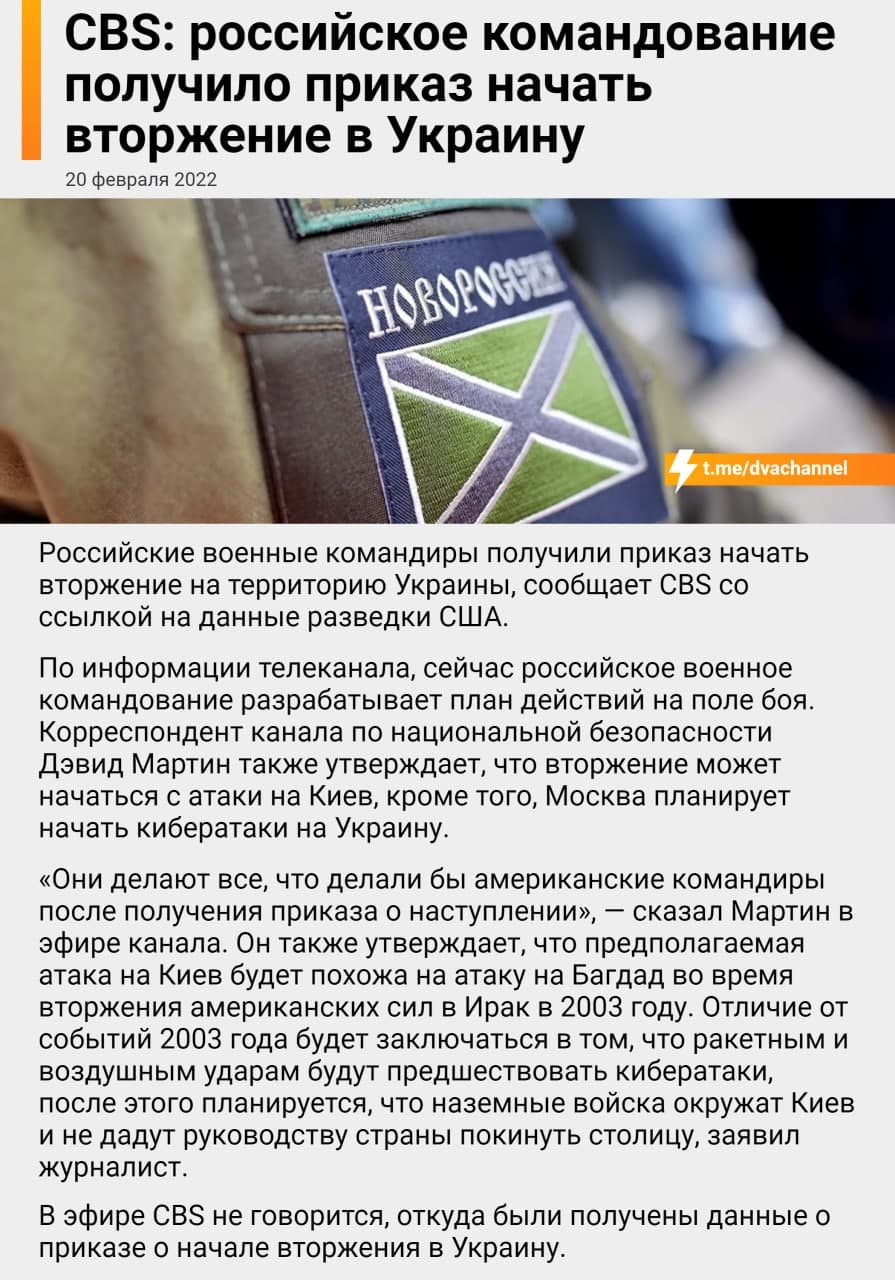 CBS: российское командование получило приказ начать вторжение в Украину

20 февраля 2022

НОВОРОССИЯ

t.me/dvachannel

Российские военные командиры получили приказ начать вторжение на территорию Украины, сообщает CBS со ссылкой на данные разведки США.

По информации телеканала, сейчас российское военное командование разрабатывает план действий на поле боя. Корреспондент канала по национальной безопасности Дэвид Мартин также утверждает, что вторжение может начаться с атаки на Киев, кроме того, Москва планирует начать кибератаки на Украину.

«Они делают все, что делали бы американские командиры после получения приказа о наступлении», — сказал Мартин в эфире канала. Он также утверждает, что предполагаемая атака на Киев будет похожа на атаку на Багдад во время вторжения американских сил в Ирак в 2003 году. Отличие от событий 2003 года будет заключаться в том, что ракетным и воздушным ударам будут предшествовать кибератаки, после этого планируется, что наземные войска окружат Киев и не дадут руководству страны покинуть столицу, заявил журналист.

В эфире CBS не говорится, откуда были получены данные о приказе о начале вторжения в Украину.